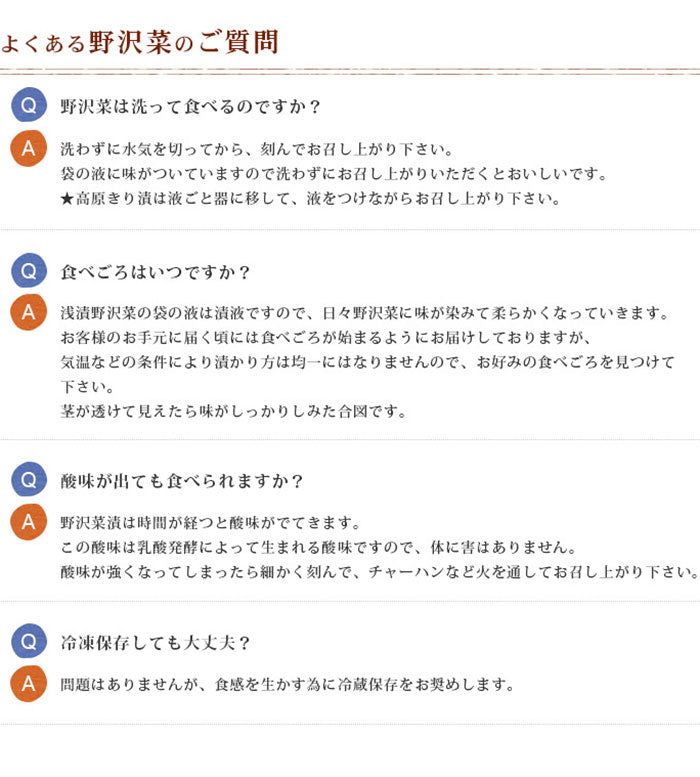 よくある野沢菜のご質問

Q 野沢菜は洗って食べるのですか？

A 洗わずに水気を切ってから、刻んでお召し上がり下さい。
袋の液に味がついていますので洗わずにお召し上がりいただくとおいしいです。
★高原きり漬は液ごと器に移して、液をつけながらお召し上がり下さい。

Q 食べごろはいつですか？

A 浅漬野沢菜の袋の液は漬液ですので、日々野沢菜に味が染みて柔らかくなっていきます。
お客様のお手元に届く頃には食べごろが始まるようにお届けしておりますが、
気温などの条件により漬かり方は均一にはなりませんので、お好みの食べごろを見つけて下さい。
茎が透けて見えたら味がしっかりしみた合図です。

Q 酸味が出ても食べられますか？

A 野沢菜漬は時間が経つと酸味がでてきます。
この酸味は乳酸発酵によって生まれる酸味ですので、体に害はありません。
酸味が強くなってしまったら細かく刻んで、チャーハンなど火を通してお召し上がり下さい。

Q 冷凍保存しても大丈夫？

A 問題はありませんが、食感を生かす為に冷蔵保存をお奨めします。